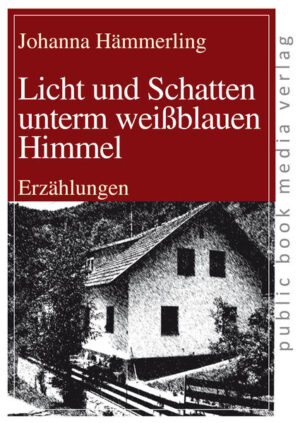 Johanna Hämmerling

Licht und Schatten unterm weißblauen Himmel

Erzählungen

public book media verlag